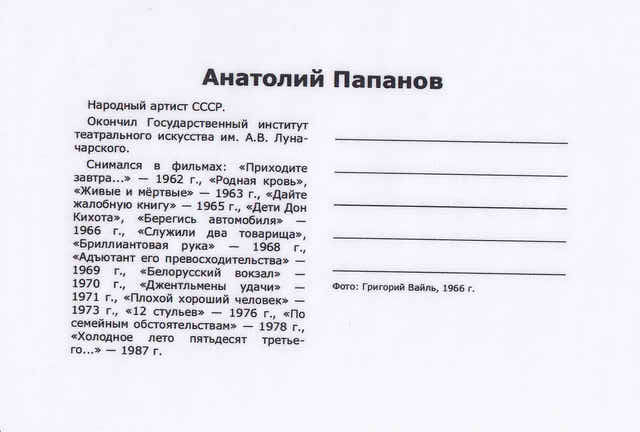 Анатолий Папанов

Народный артист СССР.

Окончил Государственный институт театрального искусства им. А.В. Луначарского.

Снимался в фильмах: «Приходите завтра...» — 1962 г., «Родная кровь», «Живые и мёртвые» — 1963 г., «Дайте жалобную книгу» — 1965 г., «Дети Дон Кихота», «Берегись автомобиля» — 1966 г., «Служили два товарища», «Бриллиантовая рука» — 1968 г., «Адъютант его превосходительства» — 1969 г., «Белорусский вокзал» — 1970 г., «Джентльмены удачи» — 1971 г., «Плохой хороший человек» — 1973 г., «12 стульев» — 1976 г., «По семейным обстоятельствам» — 1978 г., «Холодное лето пятьдесят третьего...» — 1987 г.

Фото: Григорий Вайль, 1966 г.